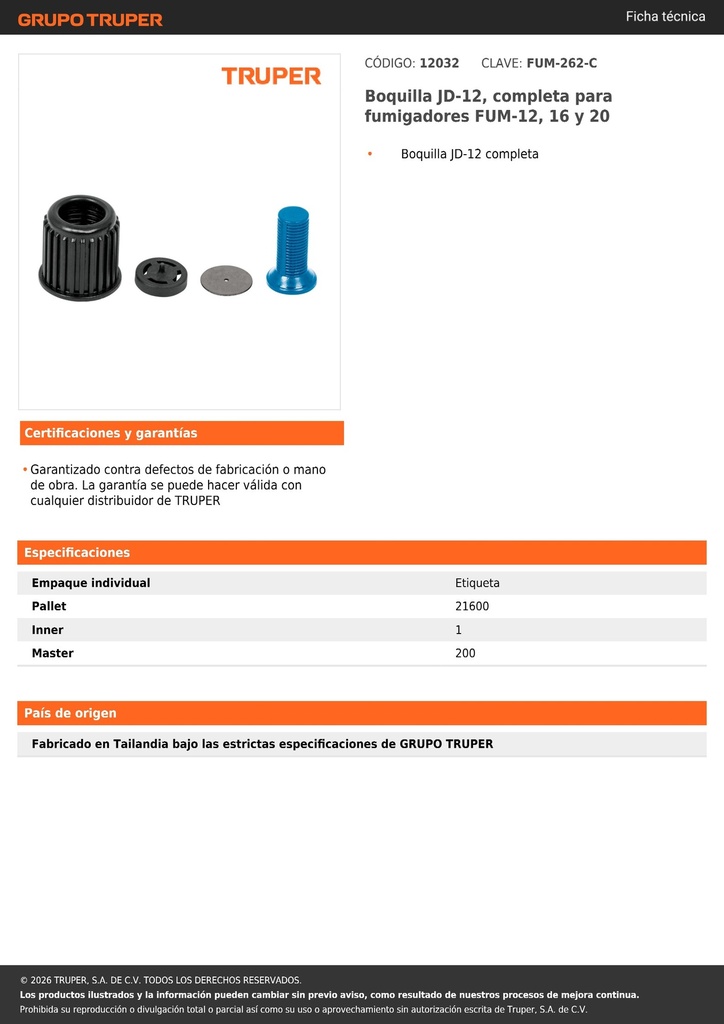 GRUPO TRUPER

Ficha técnica

TRUPER

CÓDIGO: 12032 CLAVE: FUM-262-C

Boquilla JD-12, completa para fumigadores FUM-12, 16 y 20

• Boquilla JD-12 completa

Certificaciones y garantías

• Garantizado contra defectos de fabricación o mano de obra. La garantía se puede hacer válida con cualquier distribuidor de TRUPER

Especificaciones

| Empaque individual | Etiqueta |
|---|---|
| Pallet | 21600 |
| Inner | 1 |
| Master | 200 |

País de origen

Fabricado en Tailandia bajo las estrictas especificaciones de GRUPO TRUPER

© 2026 TRUPER, S.A. DE C.V. TODOS LOS DERECHOS RESERVADOS.
Los productos ilustrados y la información pueden cambiar sin previo aviso, como resultado de nuestros procesos de mejora continua.
Prohibida su reproducción o divulgación total o parcial así como su uso o aprovechamiento sin autorización escrita de Truper, S.A. de C.V.